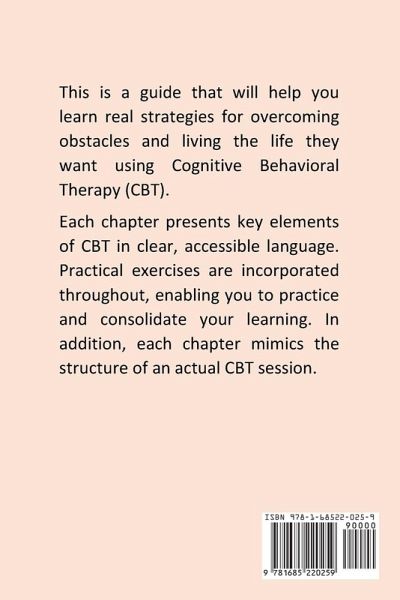 This is a guide that will help you learn real strategies for overcoming obstacles and living the life they want using Cognitive Behavioral Therapy (CBT).

Each chapter presents key elements of CBT in clear, accessible language. Practical exercises are incorporated throughout, enabling you to practice and consolidate your learning. In addition, each chapter mimics the structure of an actual CBT session.

ISBN 978-1-68522-025-9

90000

9 781685 220259